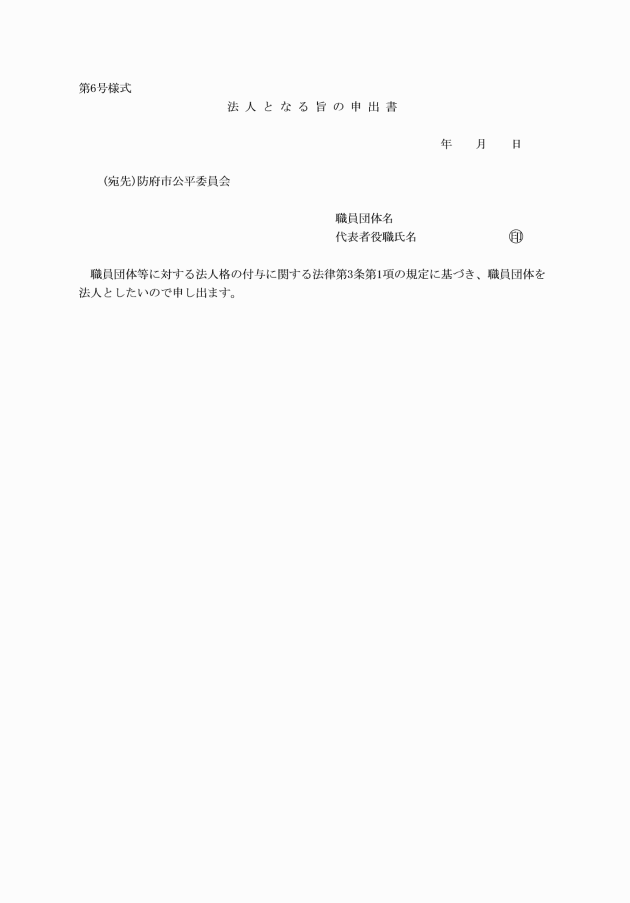 第6号様式

法人となる旨の申出書

年　月　日

(宛先)防府市公平委員会

職員団体名
代表者役職氏名　印

職員団体等に対する法人格の付与に関する法律第3条第1項の規定に基づき、職員団体を法人としたいので申し出ます。